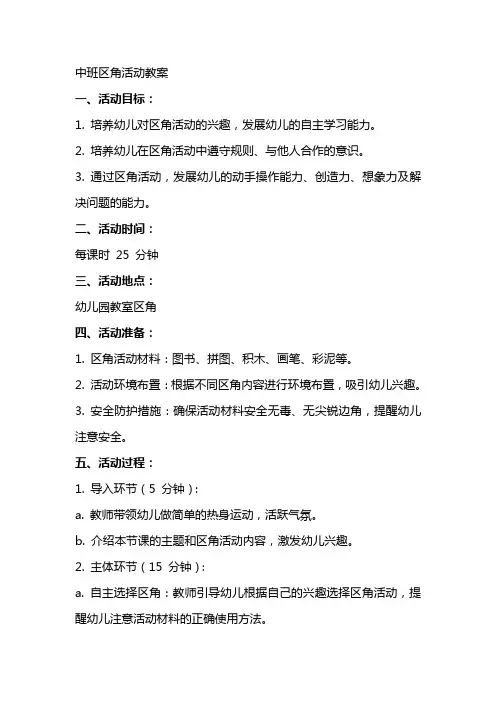 中班区角活动教案

一、活动目标：

1. 培养幼儿对区角活动的兴趣，发展幼儿的自主学习能力。

2. 培养幼儿在区角活动中遵守规则、与他人合作的意识。

3. 通过区角活动，发展幼儿的动手操作能力、创造力、想象力及解决问题的能力。

二、活动时间：

每课时 25 分钟

三、活动地点：

幼儿园教室区角

四、活动准备：

1. 区角活动材料：图书、拼图、积木、画笔、彩泥等。

2. 活动环境布置：根据不同区角内容进行环境布置，吸引幼儿兴趣。

3. 安全防护措施：确保活动材料安全无毒、无尖锐边角，提醒幼儿注意安全。

五、活动过程：

1. 导入环节（5 分钟）：

a. 教师带领幼儿做简单的热身运动，活跃气氛。

b. 介绍本节课的主题和区角活动内容，激发幼儿兴趣。

2. 主体环节（15 分钟）：

a. 自主选择区角：教师引导幼儿根据自己的兴趣选择区角活动，提醒幼儿注意活动材料的正确使用方法。